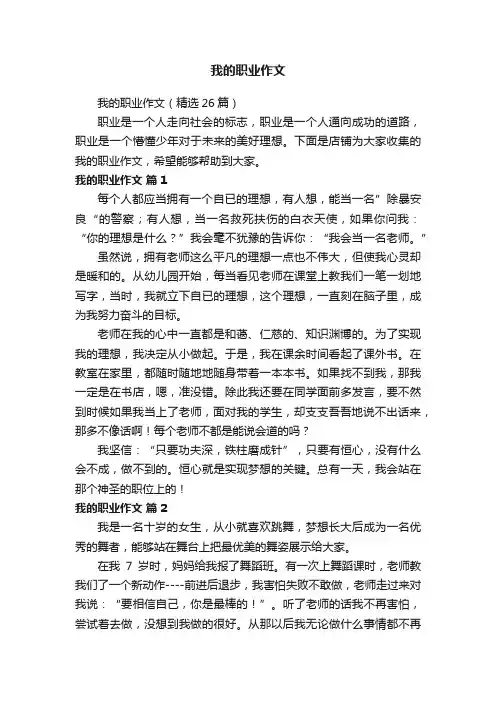 我的职业作文

我的职业作文（精选 26 篇）

职业是一个人走向社会的标志，职业是一个人通向成功的道路，职业是一个懵懂少年对于未来的美好理想。下面是店铺为大家收集的我的职业作文，希望能够帮助到大家。

我的职业作文 篇 1

每个人都应当拥有一个自已的理想，有人想，能当一名”除暴安良“的警察；有人想，当一名救死扶伤的白衣天使，如果你问我：“你的理想是什么？”我会毫不犹豫的告诉你：“我会当一名老师。”

虽然说，拥有老师这么平凡的理想一点也不伟大，但使我心灵却是暖和的。从幼儿园开始，每当看见老师在课堂上教我们一笔一划地写字，当时，我就立下自已的理想，这个理想，一直刻在脑子里，成为我努力奋斗的目标。

老师在我的心中一直都是和蔼、仁慈的、知识渊博的。为了实现我的理想，我决定从小做起。于是，我在课余时间看起了课外书。在教室在家里，都随时随地地随身带着一本本书。如果找不到我，那我一定是在书店，嗯，准没错。除此我还要在同学面前多发言，要不然到时候如果我当上了老师，面对我的学生，却支支吾吾地说不出话来，那多不像话啊！每个老师不都是能说会道的吗？

我坚信：“只要功夫深，铁柱磨成针”，只要有恒心，没有什么会不成，做不到的。恒心就是实现梦想的关键。总有一天，我会站在那个神圣的职位上的！

我的职业作文 篇 2

我是一名十岁的女生，从小就喜欢跳舞，梦想长大后成为一名优秀的舞者，能够站在舞台上把最优美的舞姿展示给大家。

在我 7 岁时，妈妈给我报了舞蹈班。有一次上舞蹈课时，老师教我们了一个新动作----前进后退步，我害怕失败不敢做，老师走过来对我说：“要相信自己，你是最棒的！”。听了老师的话我不再害怕，尝试着去做，没想到我做的很好。从那以后我无论做什么事情都不再